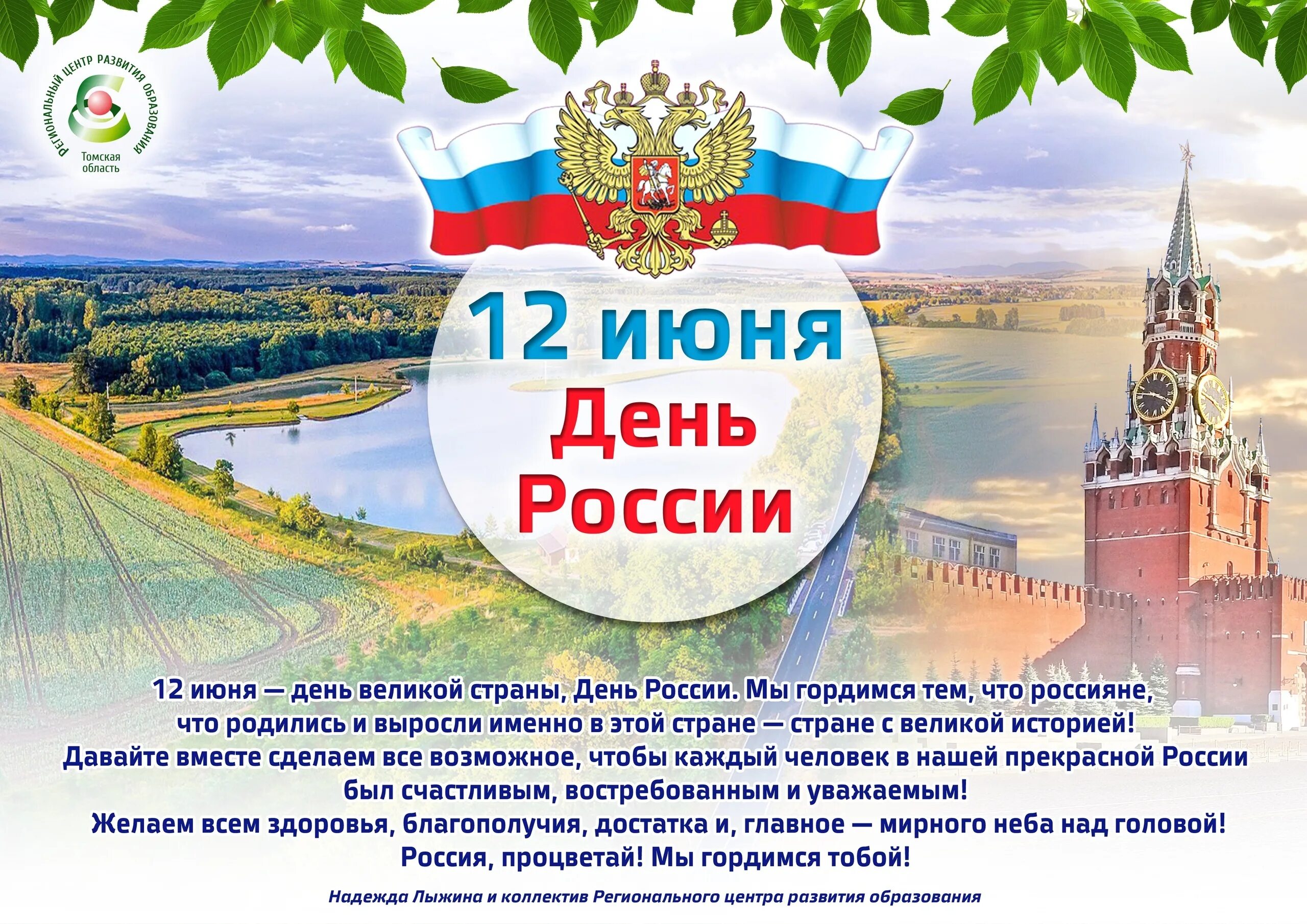 РЕГИОНАЛЬНЫЙ ЦЕНТР РАЗВИТИЯ ОБРАЗОВАНИЯ
Томская область

12 июня
День России

12 июня — день великой страны, День России. Мы гордимся тем, что россияне, что родились и выросли именно в этой стране — стране с великой историей! Давайте вместе сделаем все возможное, чтобы каждый человек в нашей прекрасной России был счастливым, востребованным и уважаемым! Желаем всем здоровья, благополучия, достатка и, главное — мирного неба над головой! Россия, процветай! Мы гордимся тобой!

Надежда Лыжина и коллектив Регионального центра развития образования